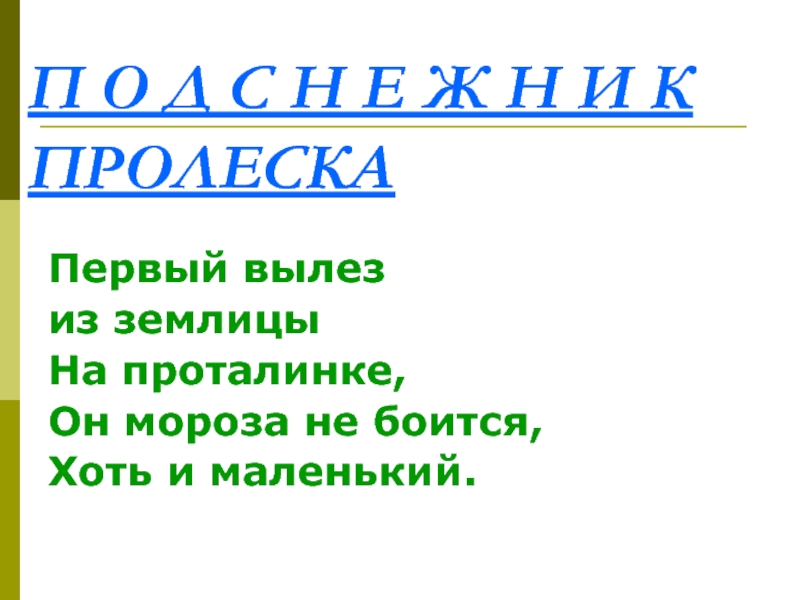 П О Д С Н Е Ж Н И К

ПРОЛЕСКА

Первый вылез
из землицы
На проталинке,
Он мороза не боится,
Хоть и маленький.